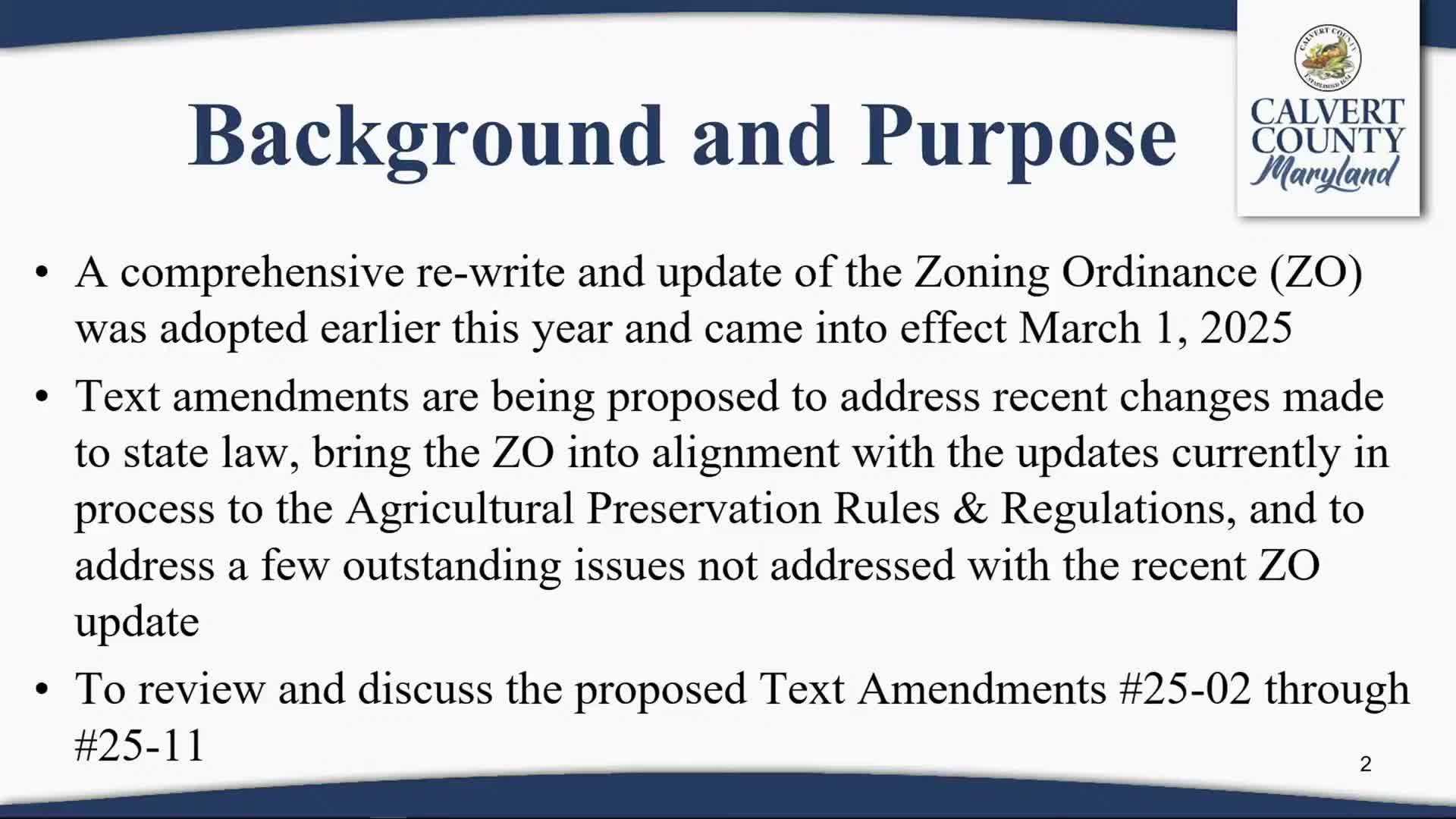 Background and Purpose

CALVERT
COUNTY
Maryland

• A comprehensive re-write and update of the Zoning Ordinance (ZO) was adopted earlier this year and came into effect March 1, 2025

• Text amendments are being proposed to address recent changes made to state law, bring the ZO into alignment with the updates currently in process to the Agricultural Preservation Rules & Regulations, and to address a few outstanding issues not addressed with the recent ZO update

• To review and discuss the proposed Text Amendments #25-02 through #25-11

2